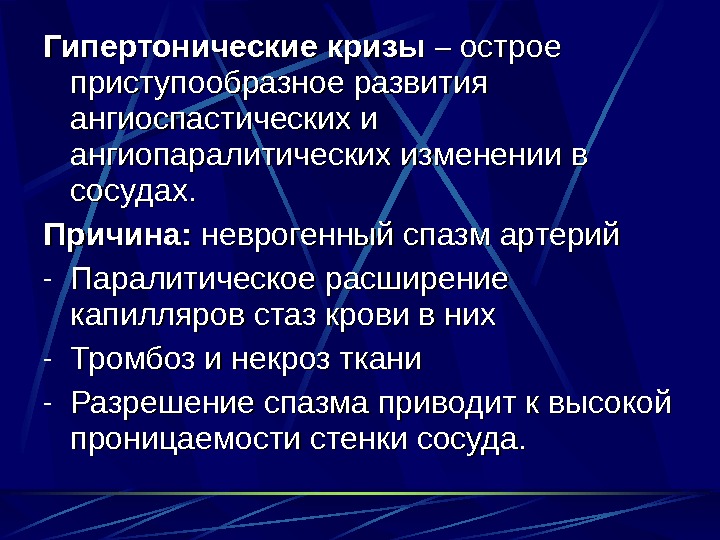 Гипертонические кризы – острое приступообразное развития ангиоспастических и ангиопаралитических изменении в сосудах.

Причина: неврогенный спазм артерий

- Паралитическое расширение капилляров стаз крови в них
- Тромбоз и некроз ткани
- Разрешение спазма приводит к высокой проницаемости стенки сосуда.